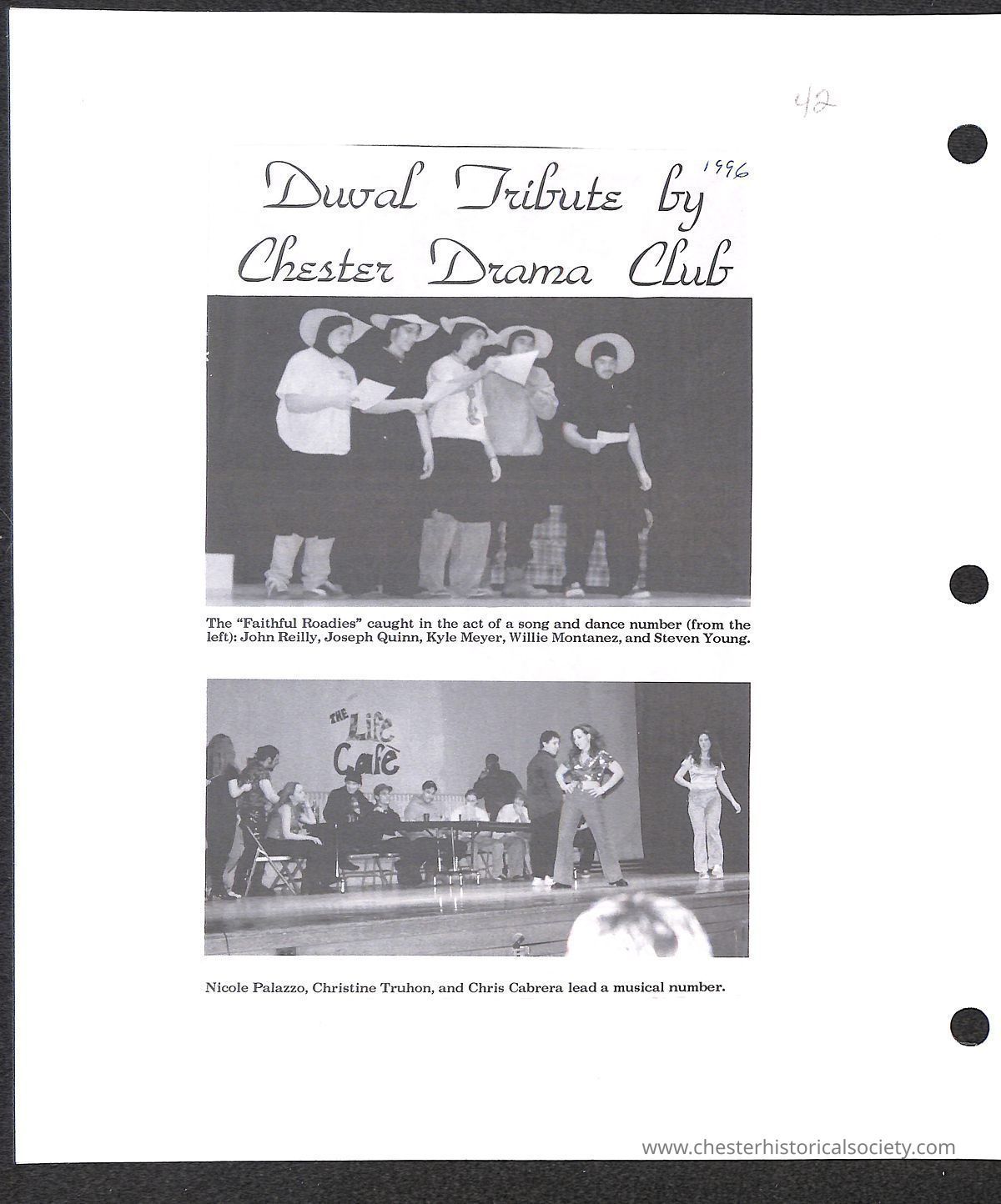 42

1996

Duval Tribute by Chester Drama Club

The "Faithful Roadies" caught in the act of a song and dance number (from the left): John Reilly, Joseph Quinn, Kyle Meyer, Willie Montanez, and Steven Young.

THE Life Cafe

Nicole Palazzo, Christine Truhon, and Chris Cabrera lead a musical number.

www.chesterhistoricalsociety.com